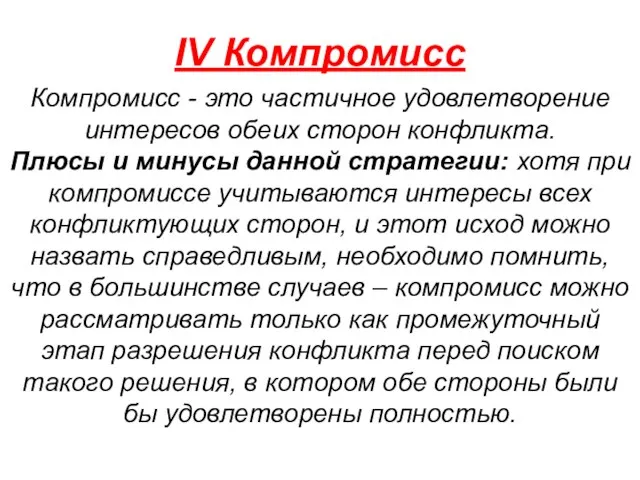 IV Компромисс

Компромисс - это частичное удовлетворение интересов обеих сторон конфликта.

Плюсы и минусы данной стратегии: хотя при компромиссе учитываются интересы всех конфликтующих сторон, и этот исход можно назвать справедливым, необходимо помнить, что в большинстве случаев – компромисс можно рассматривать только как промежуточный этап разрешения конфликта перед поиском такого решения, в котором обе стороны были бы удовлетворены полностью.